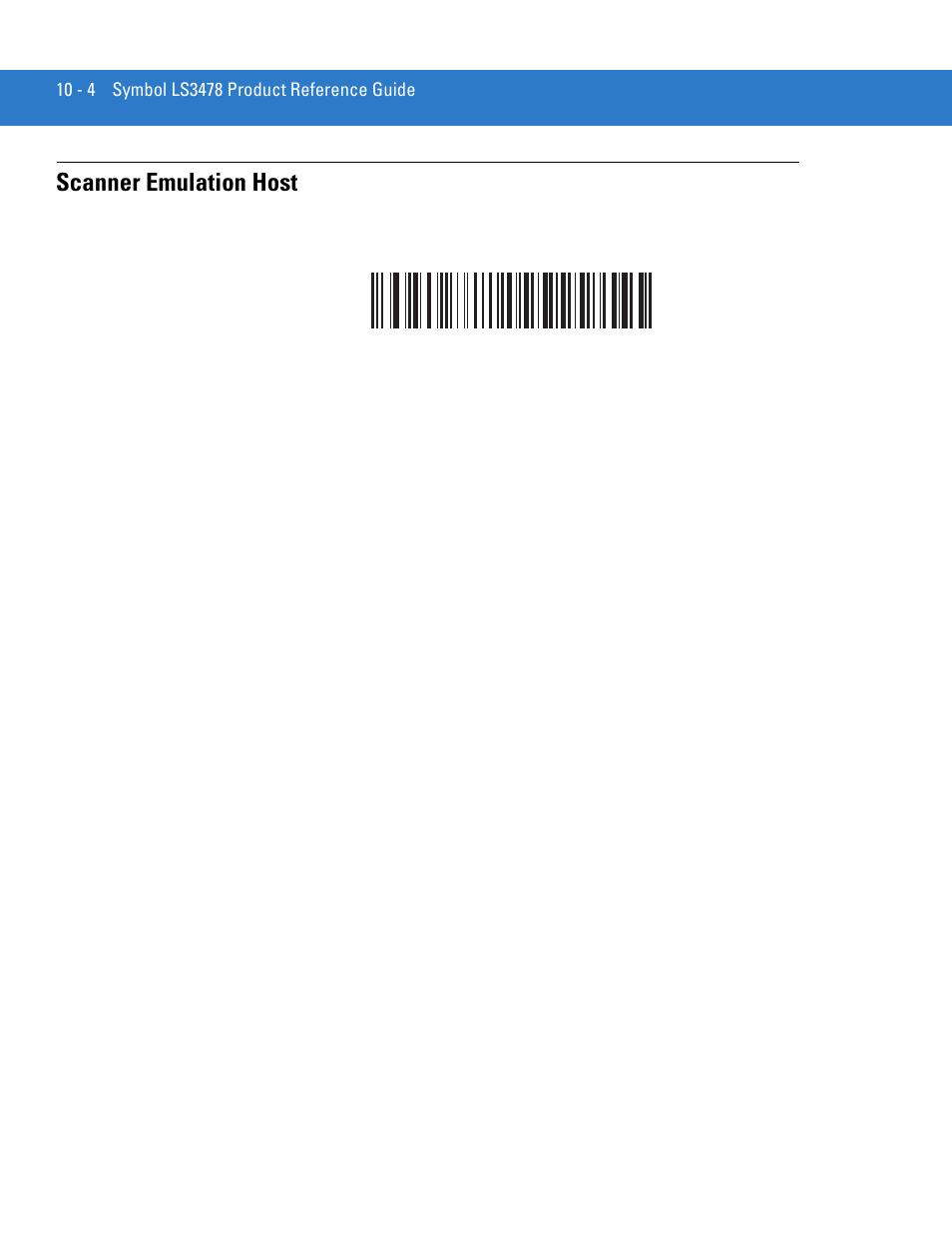 10 - 4 Symbol LS3478 Product Reference Guide

Scanner Emulation Host